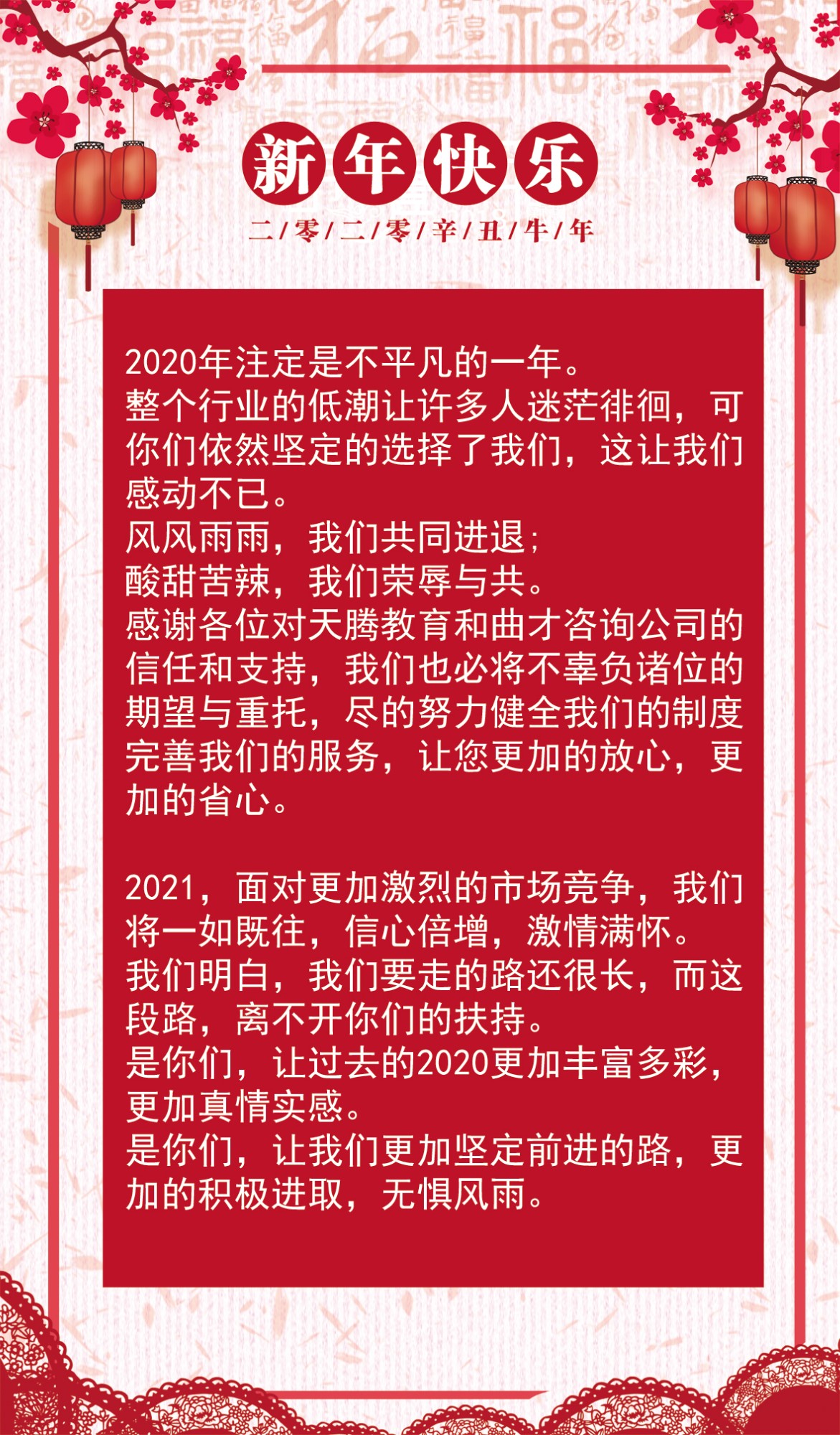 新年快乐

二/零/二/零/辛/丑/牛/年

2020年注定是不平凡的一年。
整个行业的低潮让许多人迷茫徘徊，可你们依然坚定的选择了我们，这让我们感动不已。
风风雨雨，我们共同进退；
酸甜苦辣，我们荣辱与共。
感谢各位对天腾教育和曲才咨询公司的信任和支持，我们也必将不辜负诸位的期望与重托，尽的努力健全我们的制度完善我们的服务，让您更加的放心，更加的省心。

2021，面对更加激烈的市场竞争，我们将一如既往，信心倍增，激情满怀。
我们明白，我们要走的路还很长，而这段路，离不开你们的扶持。
是你们，让过去的2020更加丰富多彩，更加真情实感。
是你们，让我们更加坚定前进的路，更加的积极进取，无惧风雨。